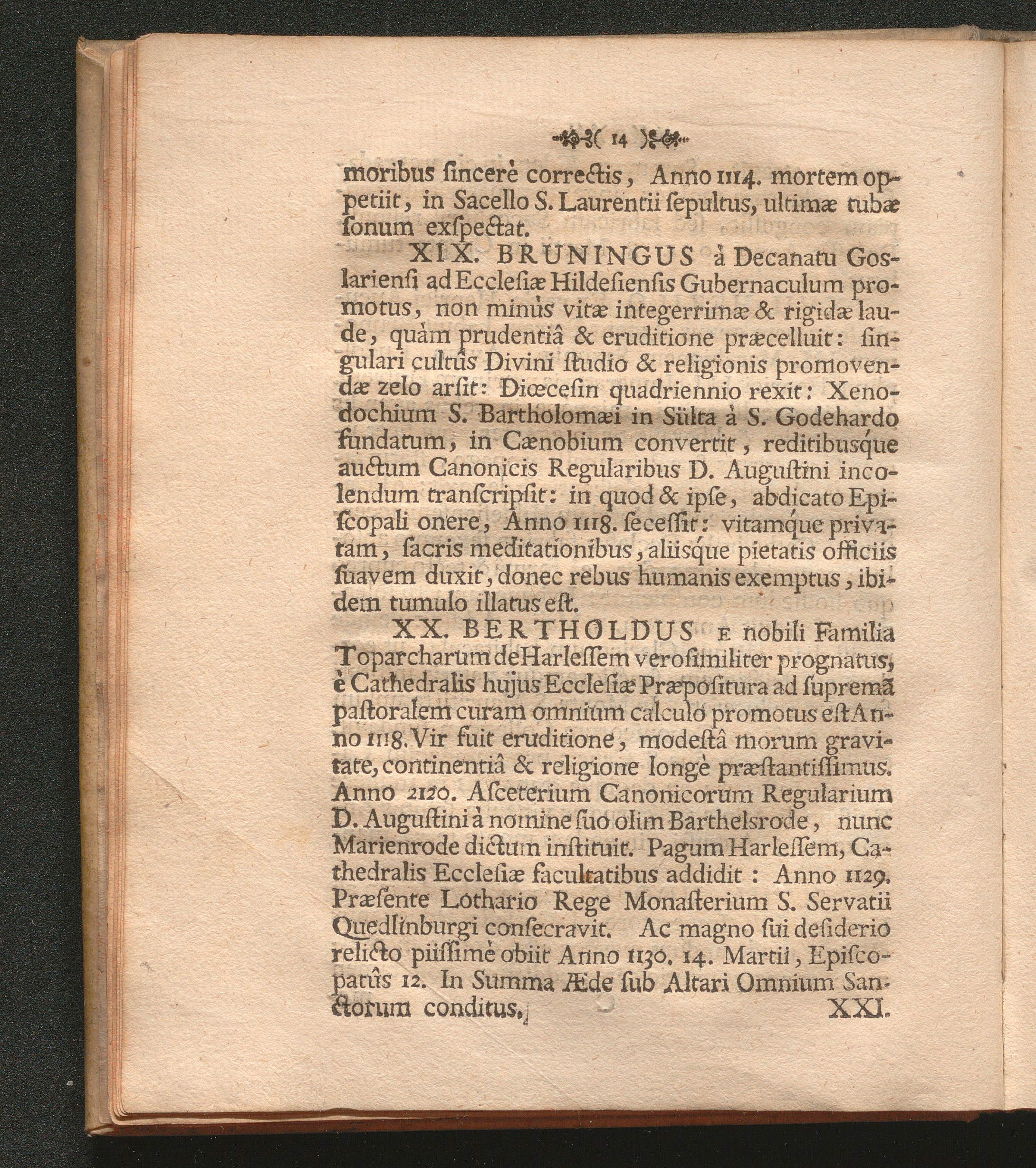 ( 14 )

moribus ſincerè correctis, Anno 1114. mortem oppetiit, in Sacello S. Laurentii ſepultus, ultimæ tubæ ſonum exſpectat.

XIX. BRUNINGUS à Decanatu Goslarienſi ad Eccleſiæ Hildeſienſis Gubernaculum promotus, non minùs vitæ integerrimæ & rigidæ laude, quàm prudentiâ & eruditione præcelluit: ſingulari cultûs Divini ſtudio & religionis promovendæ zelo arſit: Diœceſin quadriennio rexit: Xenodochium S. Bartholomæi in Sülta à S. Godehardo fundatum, in Cænobium convertit, reditibusque auctum Canonicis Regularibus D. Auguſtini incolendum tranſcripſit: in quod & ipſe, abdicato Epiſcopali onere, Anno 1118. ſeceſſit: vitamque privatam, ſacris meditationibus, aliisque pietatis officiis ſuavem duxit, donec rebus humanis exemptus, ibidem tumulo illatus eſt.

XX. BERTHOLDUS E nobili Familia Toparcharum de Harleſſem veroſimiliter prognatus, è Cathedralis hujus Eccleſiæ Præpoſitura ad ſupremã paſtoralem curam omnium calculo promotus eſt Anno 1118. Vir fuit eruditione, modeſtâ morum gravitate, continentiâ & religione longè præſtantiſſimus. Anno 2120. Aſceterium Canonicorum Regularium D. Auguſtini à nomine ſuo olim Barthelsrode, nunc Marienrode dictum inſtituit. Pagum Harleſſem, Cathedralis Eccleſiæ facultatibus addidit: Anno 1129. Præſente Lothario Rege Monaſterium S. Servatii Quedlinburgi conſecravit. Ac magno ſui deſiderio relicto piiſſimè obiit Anno 1130. 14. Martii, Epiſcopatûs 12. In Summa Æde ſub Altari Omnium Sanctorum conditus.

XXI.